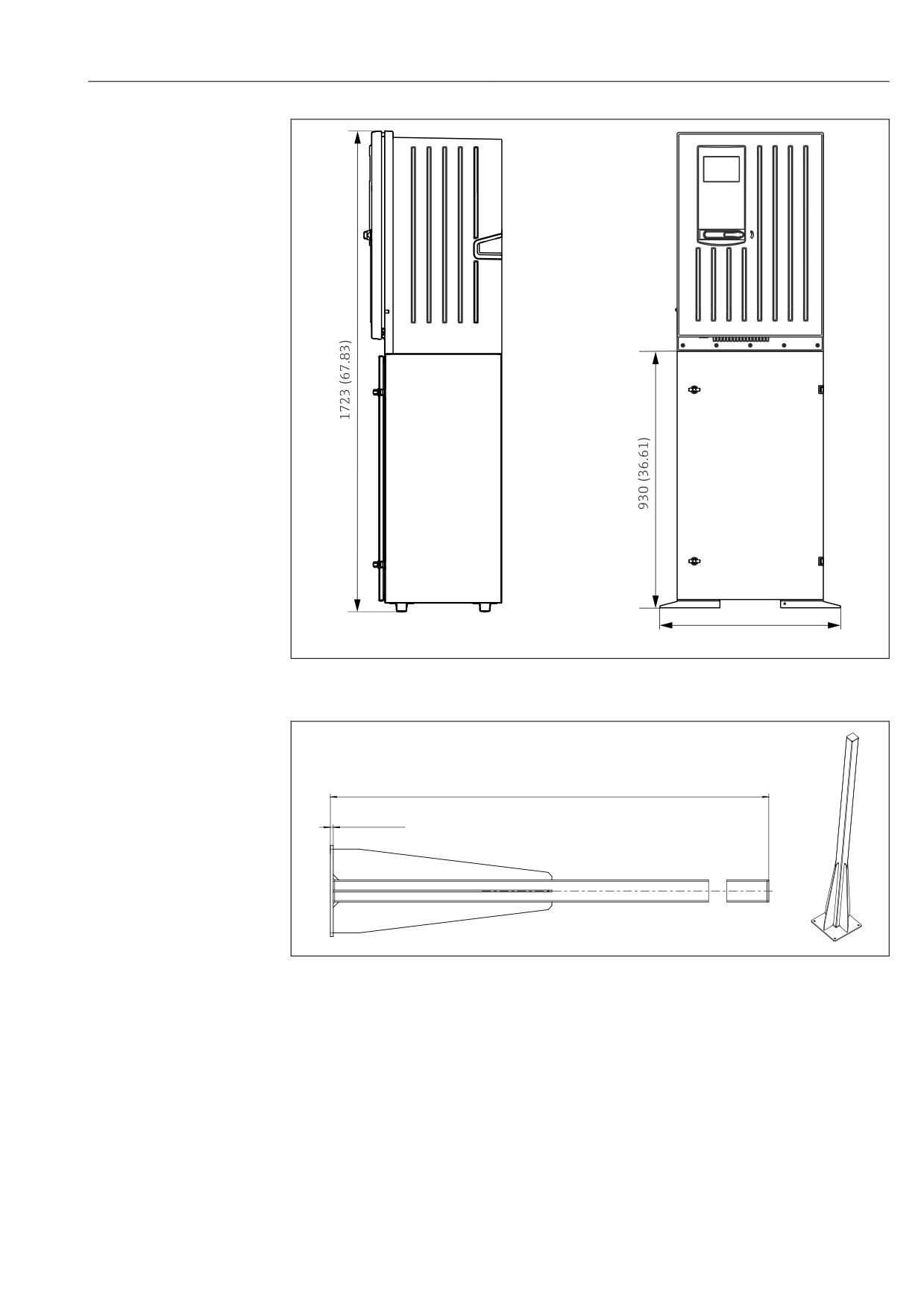 1723 (67.83)

930 (36.61)